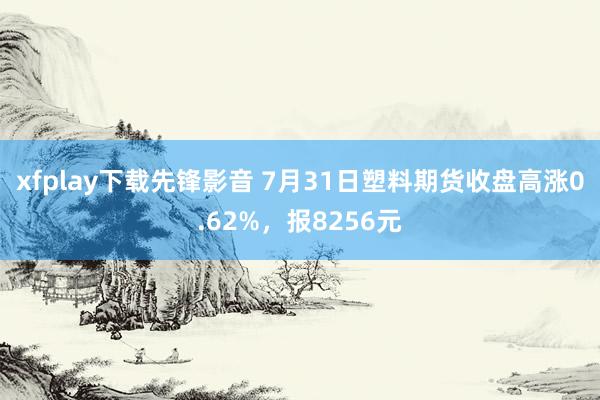 xfplay下载先锋影音 7月31日塑料期货收盘高涨0.62%，报8256元